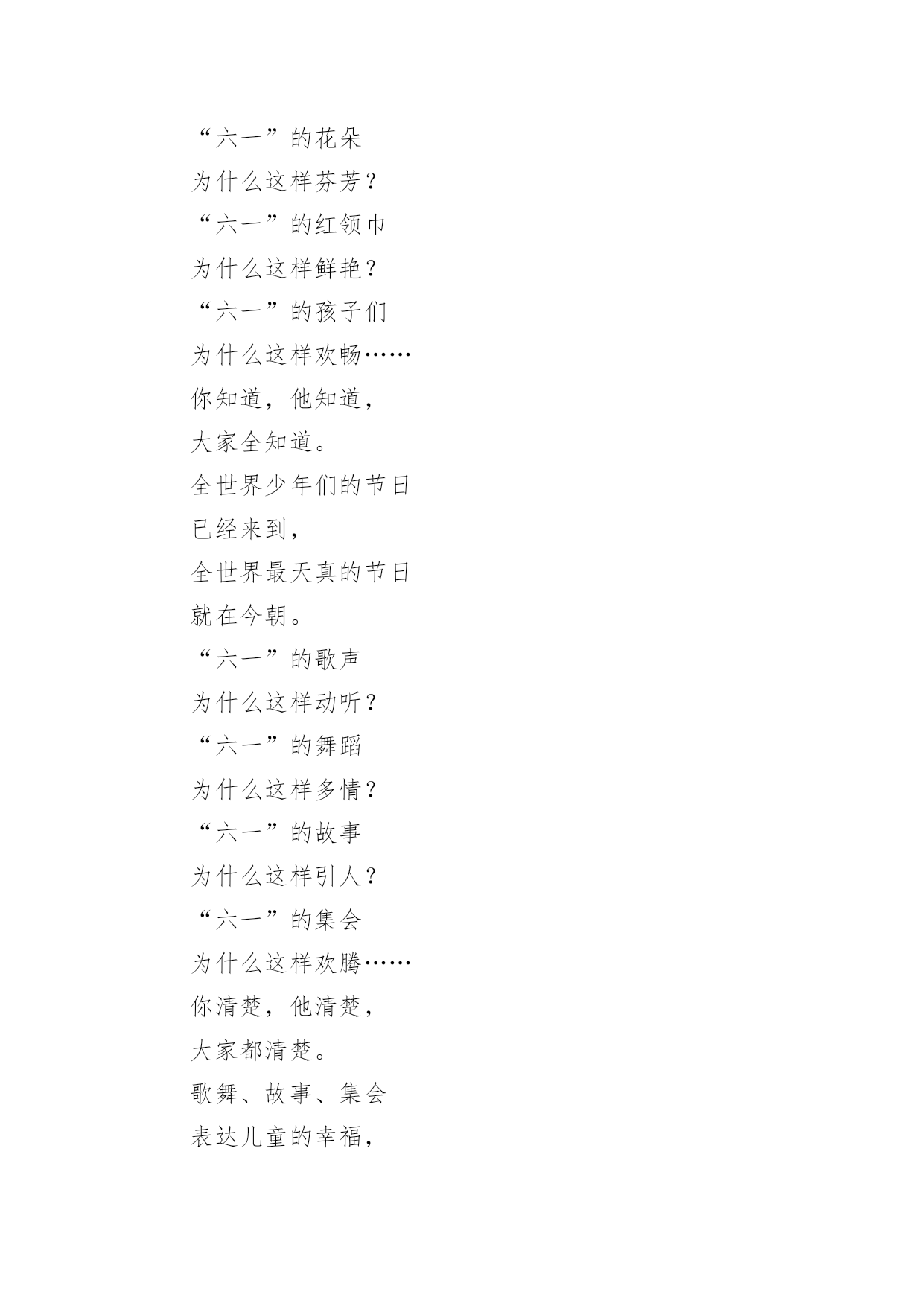 “六一”的花朵
为什么这样芬芳？
“六一”的红领巾
为什么这样鲜艳？
“六一”的孩子们
为什么这样欢畅……
你知道，他知道，
大家全知道。
全世界少年们的节日
已经来到，
全世界最天真的节日
就在今朝。
“六一”的歌声
为什么这样动听？
“六一”的舞蹈
为什么这样多情？
“六一”的故事
为什么这样引人？
“六一”的集会
为什么这样欢腾……
你清楚，他清楚，
大家都清楚。
歌舞、故事、集会
表达儿童的幸福，